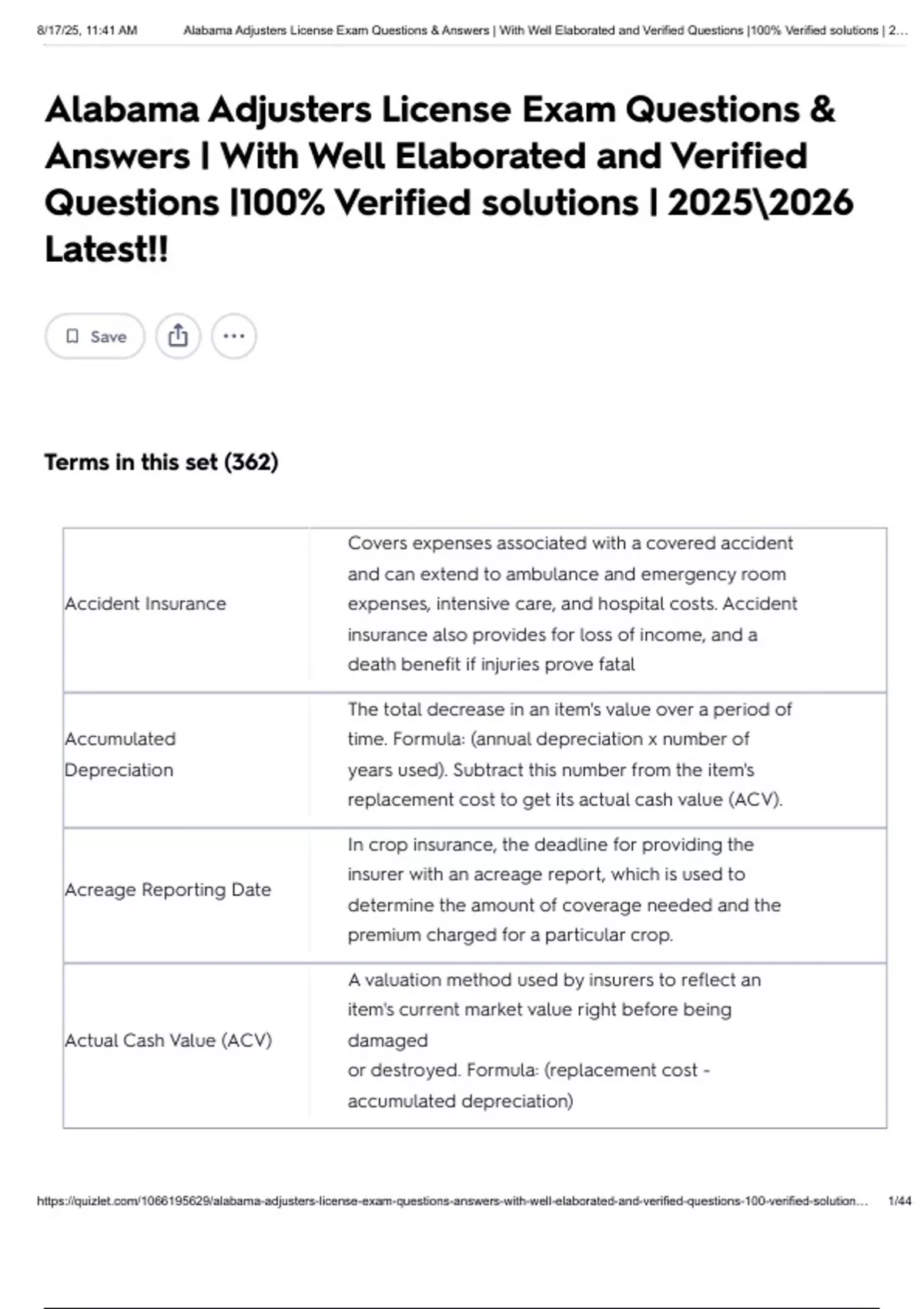 8/17/25, 11:41 AM Alabama Adjusters License Exam Questions & Answers | With Well Elaborated and Verified Questions |100% Verified solutions | 2...

Alabama Adjusters License Exam Questions & Answers | With Well Elaborated and Verified Questions |100% Verified solutions | 2025\2026 Latest!!

Save

Terms in this set (362)

| | |
|---|---|
| Accident Insurance | Covers expenses associated with a covered accident and can extend to ambulance and emergency room expenses, intensive care, and hospital costs. Accident insurance also provides for loss of income, and a death benefit if injuries prove fatal |
| Accumulated Depreciation | The total decrease in an item's value over a period of time. Formula: (annual depreciation x number of years used). Subtract this number from the item's replacement cost to get its actual cash value (ACV). |
| Acreage Reporting Date | In crop insurance, the deadline for providing the insurer with an acreage report, which is used to determine the amount of coverage needed and the premium charged for a particular crop. |
| Actual Cash Value (ACV) | A valuation method used by insurers to reflect an item's current market value right before being damaged or destroyed. Formula: (replacement cost - accumulated depreciation) |

https://quizlet.com/1066195629/alabama-adjusters-license-exam-questions-answers-with-well-elaborated-and-verified-questions-100-verified-solution... 1/44